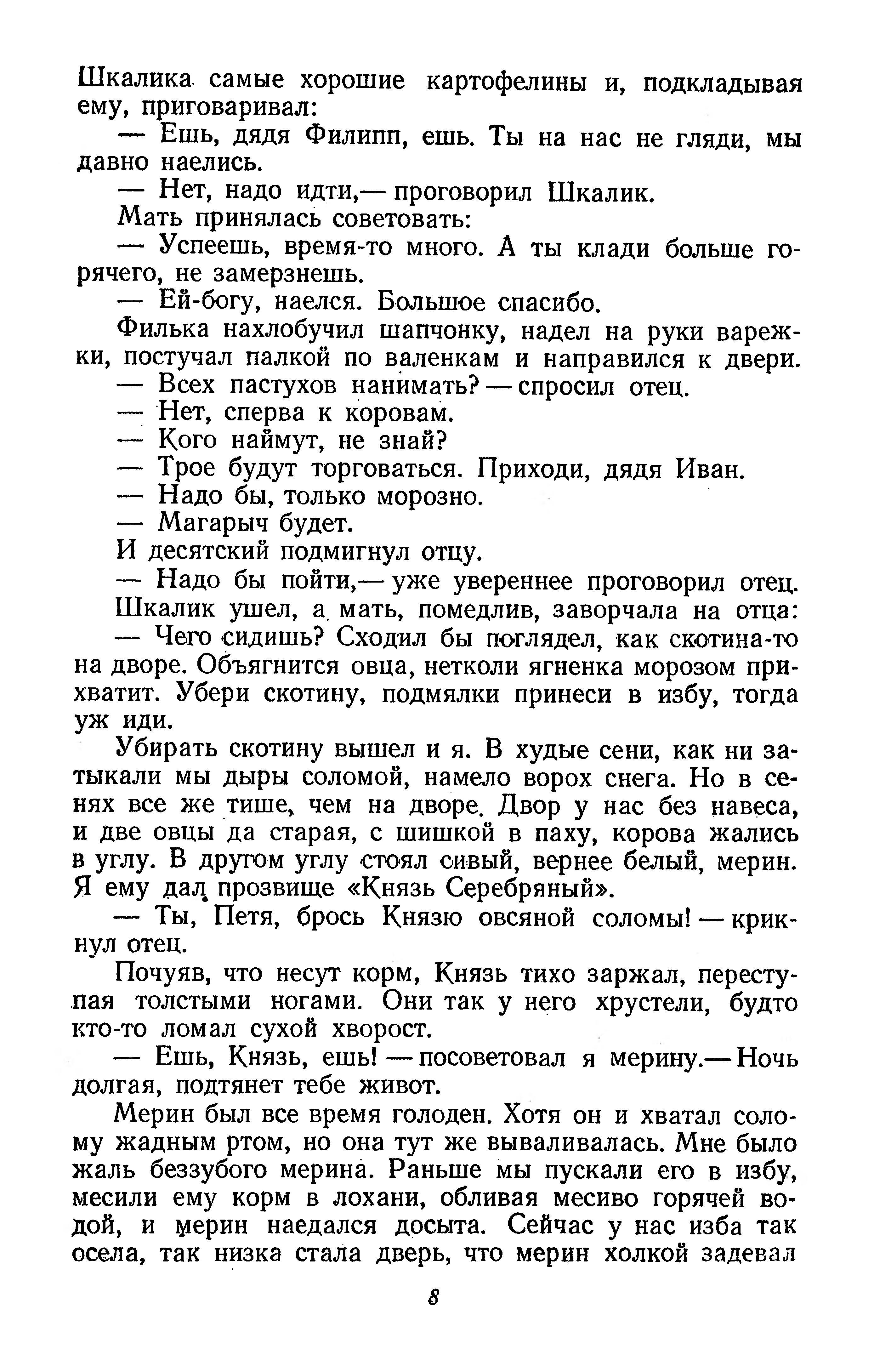 Шкалика самые хорошие картофелины и, подкладывая ему, приговаривал:

— Ешь, дядя Филипп, ешь. Ты на нас не гляди, мы давно наелись.

— Нет, надо идти,— проговорил Шкалик.

Мать принялась советовать:

— Успеешь, время-то много. А ты клади больше горячего, не замерзнешь.

— Ей-богу, наелся. Большое спасибо.

Филька нахлобучил шапчонку, надел на руки варежки, постучал палкой по валенкам и направился к двери.

— Всех пастухов нанимать? — спросил отец.

— Нет, сперва к коровам.

— Кого наймут, не знай?

— Трое будут торговаться. Приходи, дядя Иван.

— Надо бы, только морозно.

— Магарыч будет.

И десятский подмигнул отцу.

— Надо бы пойти,— уже увереннее проговорил отец.

Шкалик ушел, а мать, помедлив, заворчала на отца:

— Чего сидишь? Сходил бы поглядел, как скотина-то на дворе. Объягнится овца, нетколи ягненка морозом прихватит. Убери скотину, подмялки принеси в избу, тогда уж иди.

Убирать скотину вышел и я. В худые сени, как ни затыкали мы дыры соломой, намело ворох снега. Но в сенях все же тише, чем на дворе. Двор у нас без навеса, и две овцы да старая, с шишкой в паху, корова жались в углу. В другом углу стоял сивый, вернее белый, мерин. Я ему дал прозвище «Князь Серебряный».

— Ты, Петя, брось Князю овсяной соломы! — крикнул отец.

Почуяв, что несут корм, Князь тихо заржал, переступая толстыми ногами. Они так у него хрустели, будто кто-то ломал сухой хворост.

— Ешь, Князь, ешь! — посоветовал я мерину.— Ночь долгая, подтянет тебе живот.

Мерин был все время голоден. Хотя он и хватал солому жадным ртом, но она тут же вываливалась. Мне было жаль беззубого мерина. Раньше мы пускали его в избу, месили ему корм в лохани, обливая месиво горячей водой, и мерин наедался досыта. Сейчас у нас изба так осела, так низка стала дверь, что мерин холкой задевал

8